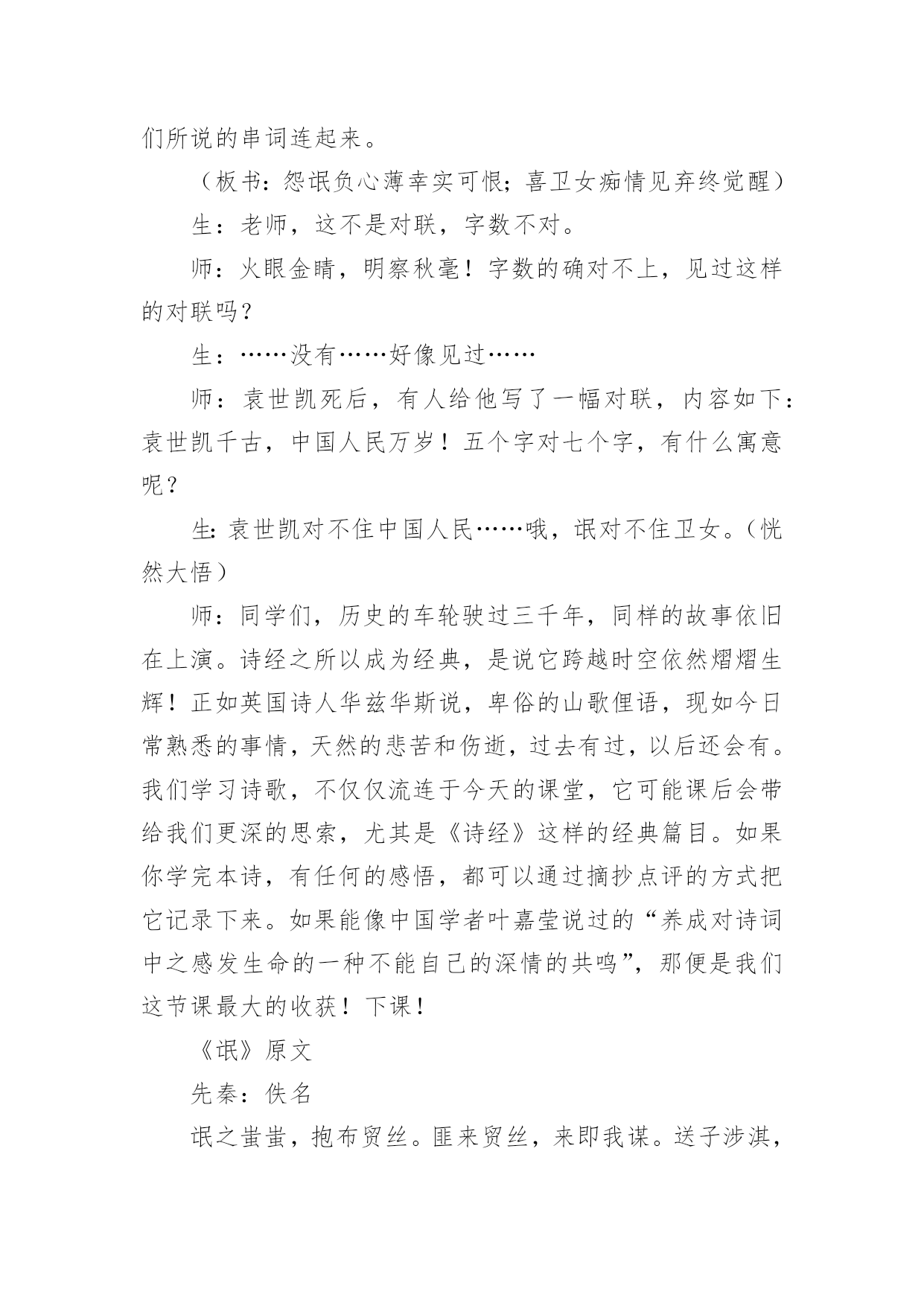 们所说的串词连起来。

（板书：怨氓负心薄幸实可恨；喜卫女痴情见弃终觉醒）

生：老师，这不是对联，字数不对。

师：火眼金睛，明察秋毫！字数的确对不上，见过这样的对联吗？

生：……没有……好像见过……

师：袁世凯死后，有人给他写了一幅对联，内容如下：袁世凯千古，中国人民万岁！五个字对七个字，有什么寓意呢？

生：袁世凯对不住中国人民……哦，氓对不住卫女。（恍然大悟）

师：同学们，历史的车轮驶过三千年，同样的故事依旧在上演。诗经之所以成为经典，是说它跨越时空依然熠熠生辉！正如英国诗人华兹华斯说，卑俗的山歌俚语，现如今日常熟悉的事情，天然的悲苦和伤逝，过去有过，以后还会有。我们学习诗歌，不仅仅流连于今天的课堂，它可能课后会带给我们更深的思索，尤其是《诗经》这样的经典篇目。如果你学完本诗，有任何的感悟，都可以通过摘抄点评的方式把它记录下来。如果能像中国学者叶嘉莹说过的“养成对诗词中之感发生命的一种不能自已的深情的共鸣”，那便是我们这节课最大的收获！下课！

《氓》原文

先秦：佚名

氓之蚩蚩，抱布贸丝。匪来贸丝，来即我谋。送子涉淇，